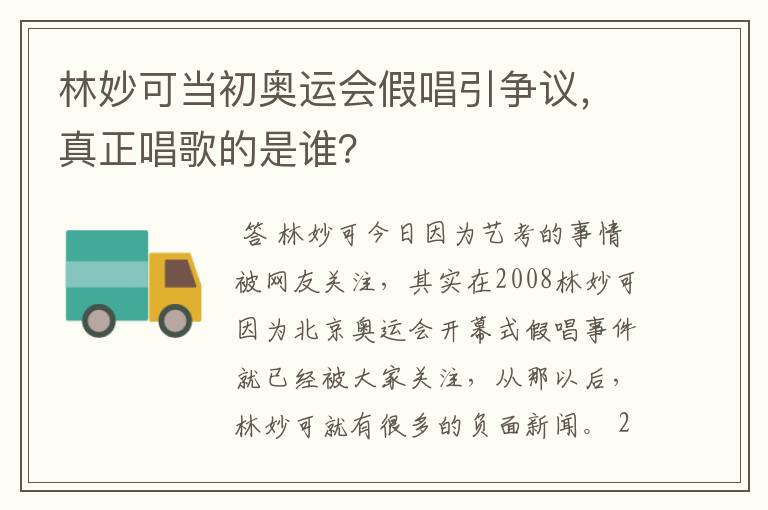 林妙可当初奥运会假唱引争议，真正唱歌的是谁？

答 林妙可今日因为艺考的事情被网友关注，其实在2008林妙可因为北京奥运会开幕式假唱事件就已经被大家关注，从那以后，林妙可就有很多的负面新闻。 2